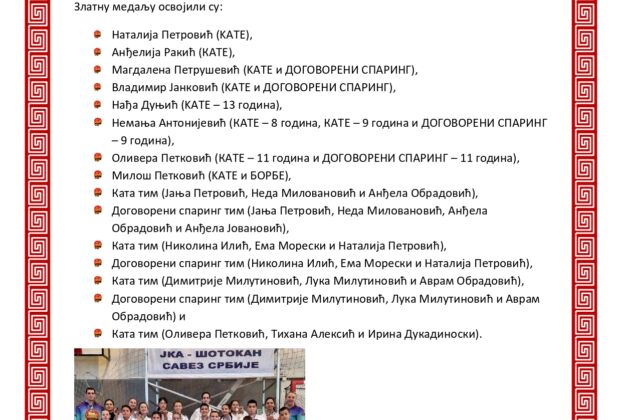 Златну медаљу освојили су:

Наталија Петровић (КАТЕ),
Анђелија Ракић (КАТЕ),
Магдалена Петрушевић (КАТЕ и ДОГОВОРЕНИ СПАРИНГ),
Владимир Јанковић (КАТЕ и ДОГОВОРЕНИ СПАРИНГ),
Нађа Дуњић (КАТЕ – 13 година),
Немања Антонијевић (КАТЕ – 8 година, КАТЕ – 9 година и ДОГОВОРЕНИ СПАРИНГ – 9 година),
Оливера Петковић (КАТЕ – 11 година и ДОГОВОРЕНИ СПАРИНГ – 11 година),
Милош Петковић (КАТЕ и БОРБЕ),
Ката тим (Јања Петровић, Неда Миловановић и Анђела Обрадовић),
Договорени спаринг тим (Јања Петровић, Неда Миловановић, Анђела Обрадовић и Анђела Јовановић),
Ката тим (Николина Илић, Ема Морески и Наталија Петровић),
Договорени спаринг тим (Николина Илић, Ема Морески и Наталија Петровић),
Ката тим (Димитрије Милутиновић, Лука Милутиновић и Аврам Обрадовић),
Договорени спаринг тим (Димитрије Милутиновић, Лука Милутиновић и Аврам Обрадовић) и
Ката тим (Оливера Петковић, Тихана Алексић и Ирина Дукадиноски).

ЈКА - ШОТОКАН САВЕЗ СРБИЈЕ